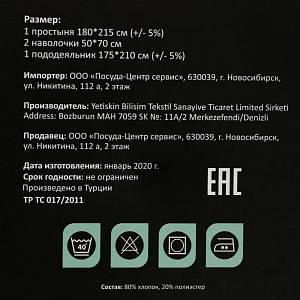 Размер:
1 простыня 180*215 см (+/- 5%)
2 наволочки 50*70 см
1 пододеяльник 175*210 см (+/- 5%)

Импортер: ООО «Посуда-Центр сервис», 630039, г. Новосибирск, ул. Никитина, 112 а, 2 этаж

Производитель: Yetiskin Bilisim Tekstil Sanayive Ticaret Limited Sirketi
Address: Bozburun MAH 7059 SK №: 11A/2 Merkezefendi/Denizli

Продавец: ООО «Посуда-Центр сервис», 630039, г. Новосибирск, ул. Никитина, 112 а, 2 этаж

Дата изготовления: январь 2020 г.
Срок годности: не ограничен
Произведено в Турции
ТР ТС 017/2011

EAC

40°

Состав: 80% хлопок, 20% полиэстер